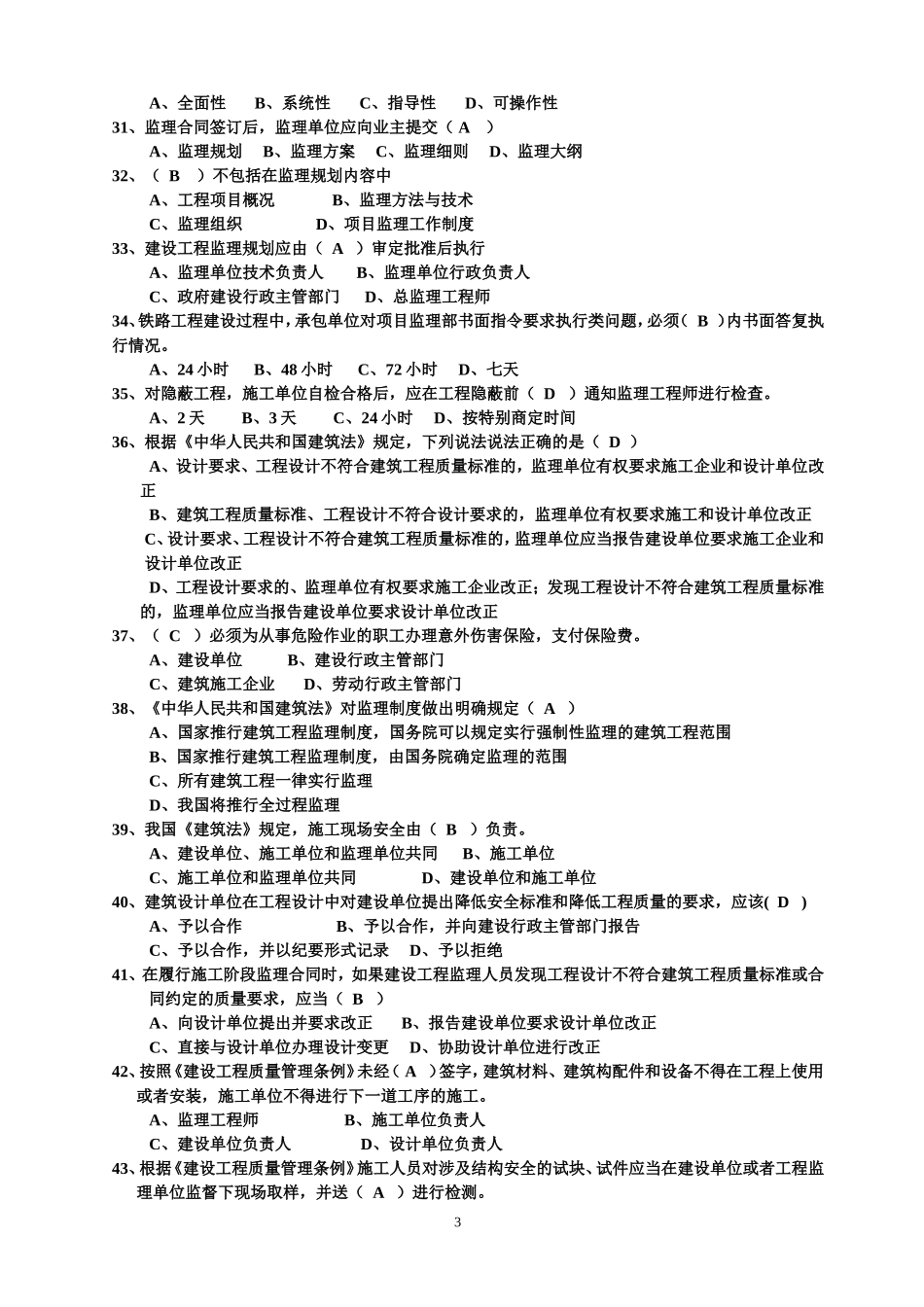 A、全面性　B、系统性　C、指导性　D、可操作性
31、监理合同签订后，监理单位应向业主提交（ A ）
A、监理规划　B、监理方案　C、监理细则　D、监理大纲
32、（ B ）不包括在监理规划内容中
A、工程项目概况　B、监理方法与技术
C、监理组织　D、项目监理工作制度
33、建设工程监理规划应由（ A ）审定批准后执行
A、监理单位技术负责人　B、监理单位行政负责人
C、政府建设行政主管部门　D、总监理工程师
34、铁路工程建设过程中，承包单位对项目监理部书面指令要求执行类问题，必须（ B ）内书面答复执行情况。
A、24 小时　B、48 小时　C、72 小时　D、七天
35、对隐蔽工程，施工单位自检合格后，应在工程隐蔽前（ D ）通知监理工程师进行检查。
A、2 天　B、3 天　C、24 小时　D、按特别商定时间
36、根据《中华人民共和国建筑法》规定，下列说法说法正确的是（ D ）
A、设计要求、工程设计不符合建筑工程质量标准的，监理单位有权要求施工企业和设计单位改正
B、建筑工程质量标准、工程设计不符合设计要求的，监理单位有权要求施工和设计单位改正
C、设计要求、工程设计不符合建筑工程质量标准的，监理单位应当报告建设单位要求施工企业和设计单位改正
D、工程设计要求的、监理单位有权要求施工企业改正；发现工程设计不符合建筑工程质量标准的，监理单位应当报告建设单位要求设计单位改正
37、（ C ）必须为从事危险作业的职工办理意外伤害保险，支付保险费。
A、建设单位　B、建设行政主管部门
C、建筑施工企业　D、劳动行政主管部门
38、《中华人民共和国建筑法》对监理制度做出明确规定（ A ）
A、国家推行建筑工程监理制度，国务院可以规定实行强制性监理的建筑工程范围
B、国家推行建筑工程监理制度，由国务院确定监理的范围
C、所有建筑工程一律实行监理
D、我国将推行全过程监理
39、我国《建筑法》规定，施工现场安全由（ B ）负责。
A、建设单位、施工单位和监理单位共同　B、施工单位
C、施工单位和监理单位共同　D、建设单位和施工单位
40、建筑设计单位在工程设计中对建设单位提出降低安全标准和降低工程质量的要求，应该( D )
A、予以合作　B、予以合作，并向建设行政主管部门报告
C、予以合作，并以纪要形式记录　D、予以拒绝
41、在履行施工阶段监理合同时，如果建设工程监理人员发现工程设计不符合建筑工程质量标准或合同约定的质量要求，应当（ B ）
A、向设计单位提出并要求改正　B、报告建设单位要求设计单位改正
C、直接与设计单位办理设计变更　D、协助设计单位进行改正
42、按照《建设工程质量管理条例》未经（ A ）签字，建筑材料、建筑构配件和设备不得在工程上使用或者安装，施工单位不得进行下一道工序的施工。
A、监理工程师　B、施工单位负责人
C、建设单位负责人　D、设计单位负责人
43、根据《建设工程质量管理条例》施工人员对涉及结构安全的试块、试件应当在建设单位或者工程监理单位监督下现场取样，并送（ A ）进行检测。
3